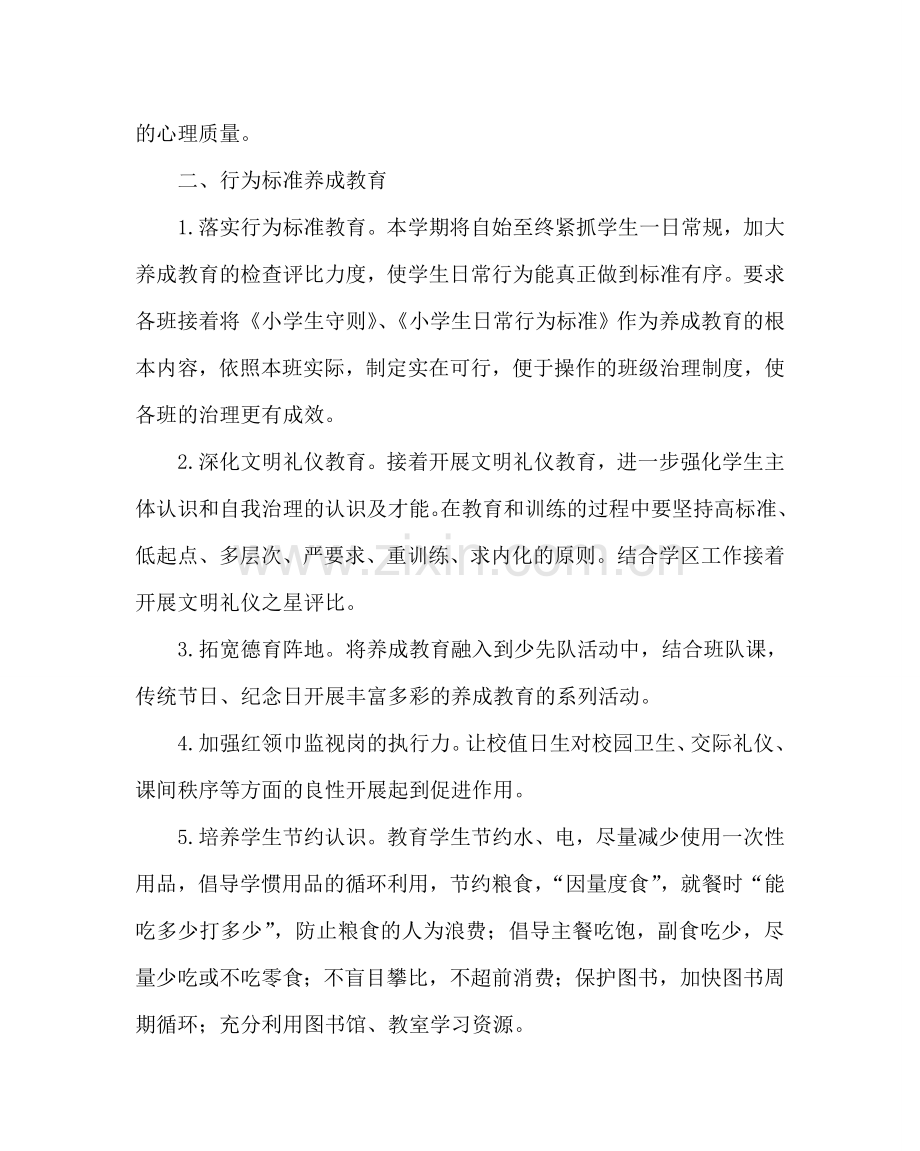 的心理质量。

二、行为标准养成教育

1.落实行为标准教育。本学期将自始至终紧抓学生一日常规，加大养成教育的检查评比力度，使学生日常行为能真正做到标准有序。要求各班接着将《小学生守则》、《小学生日常行为标准》作为养成教育的根本内容，依照本班实际，制定实在可行，便于操作的班级治理制度，使各班的治理更有成效。

2.深化文明礼仪教育。接着开展文明礼仪教育，进一步强化学生主体认识和自我治理的认识及才能。在教育和训练的过程中要坚持高标准、低起点、多层次、严要求、重训练、求内化的原则。结合学区工作接着开展文明礼仪之星评比。

3.拓宽德育阵地。将养成教育融入到少先队活动中，结合班队课，传统节日、纪念日开展丰富多彩的养成教育的系列活动。

4.加强红领巾监视岗的执行力。让校值日生对校园卫生、交际礼仪、课间秩序等方面的良性开展起到促进作用。

5.培养学生节约认识。教育学生节约水、电，尽量减少使用一次性用品，倡导学惯用品的循环利用，节约粮食，“因量度食”，就餐时“能吃多少打多少”，防止粮食的人为浪费；倡导主餐吃饱，副食吃少，尽量少吃或不吃零食；不盲目攀比，不超前消费；保护图书，加快图书周期循环；充分利用图书馆、教室学习资源。

www.zixin.com.cn